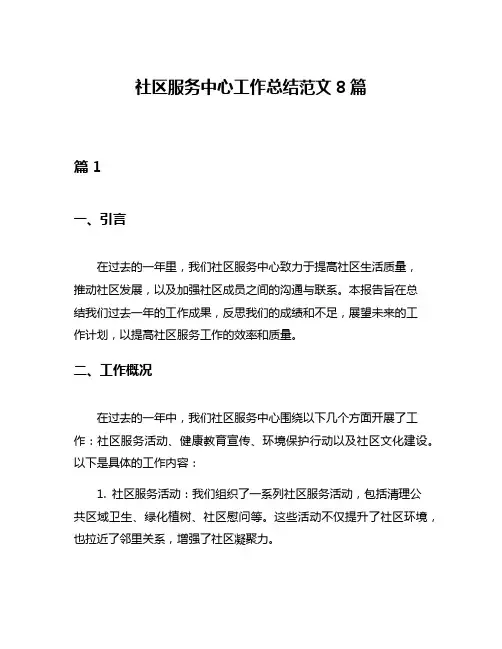 社区服务中心工作总结范文 8 篇

篇 1

一、引言

在过去的一年里，我们社区服务中心致力于提高社区生活质量，推动社区发展，以及加强社区成员之间的沟通与联系。本报告旨在总结我们过去一年的工作成果，反思我们的成绩和不足，展望未来的工作计划，以提高社区服务工作的效率和质量。

二、工作概况

在过去的一年中，我们社区服务中心围绕以下几个方面开展了工作：社区服务活动、健康教育宣传、环境保护行动以及社区文化建设。以下是具体的工作内容：

1. 社区服务活动：我们组织了一系列社区服务活动，包括清理公共区域卫生、绿化植树、社区慰问等。这些活动不仅提升了社区环境，也拉近了邻里关系，增强了社区凝聚力。